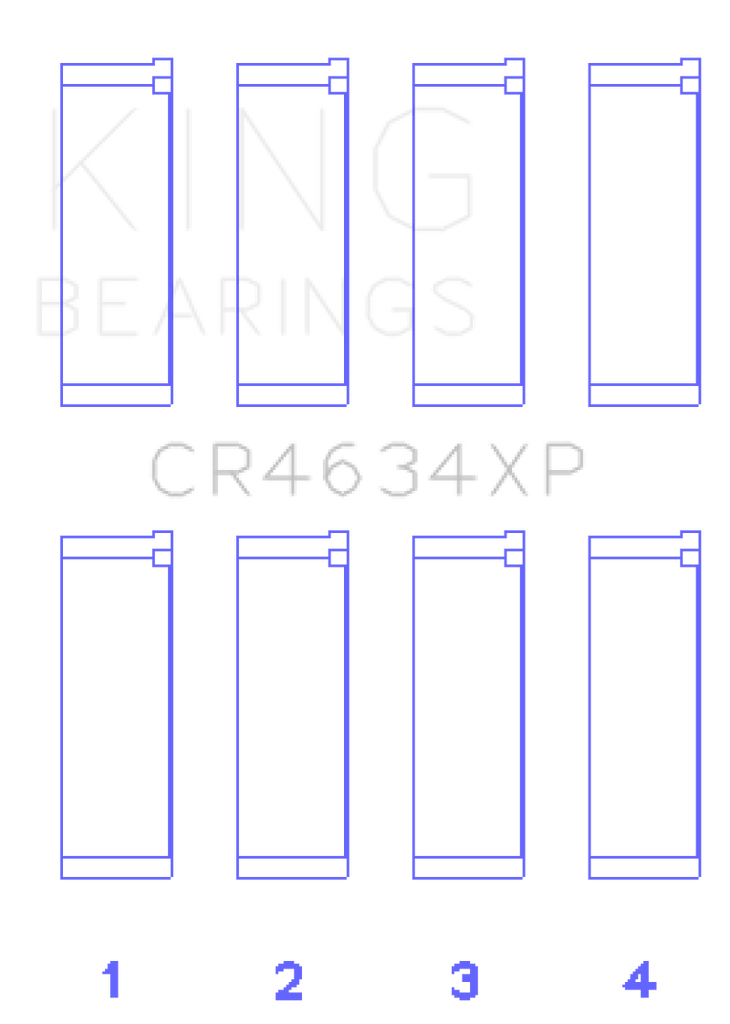 KING
BEARINGS

CR4634XP

1 2 3 4